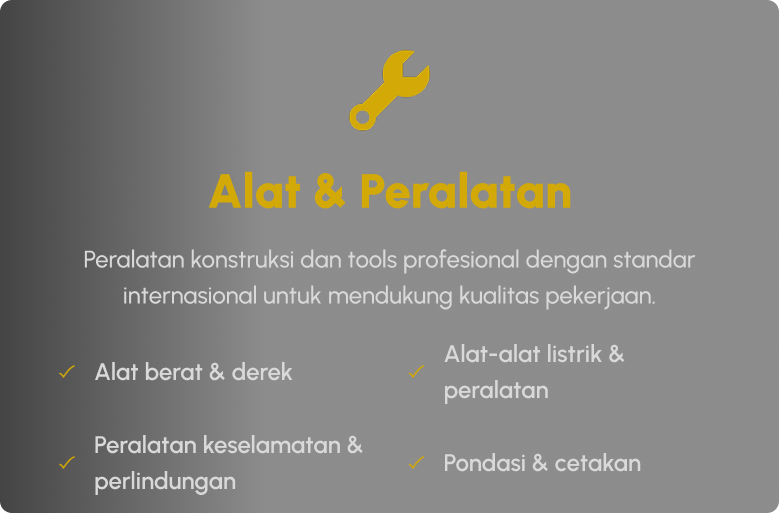 Alat & Peralatan

Peralatan konstruksi dan tools profesional dengan standar internasional untuk mendukung kualitas pekerjaan.

✓ Alat berat & derek

✓ Alat-alat listrik & peralatan

✓ Peralatan keselamatan & perlindungan

✓ Pondasi & cetakan